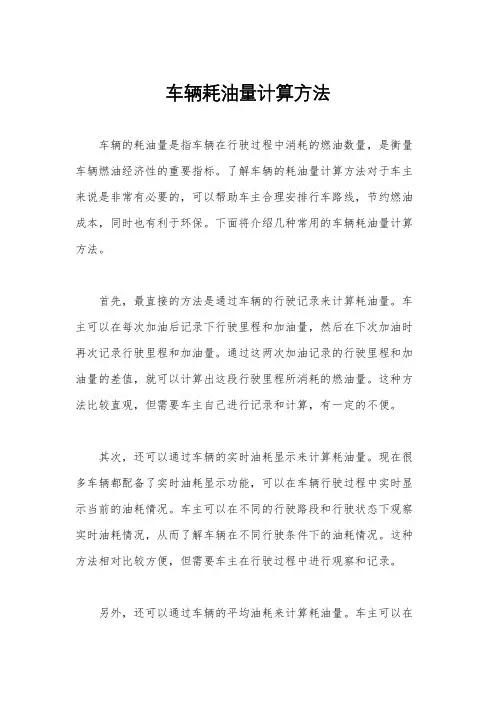 车辆耗油量计算方法

车辆的耗油量是指车辆在行驶过程中消耗的燃油数量，是衡量车辆燃油经济性的重要指标。了解车辆的耗油量计算方法对于车主来说是非常有必要的，可以帮助车主合理安排行车路线，节约燃油成本，同时也有利于环保。下面将介绍几种常用的车辆耗油量计算方法。

首先，最直接的方法是通过车辆的行驶记录来计算耗油量。车主可以在每次加油后记录下行驶里程和加油量，然后在下次加油时再次记录行驶里程和加油量。通过这两次加油记录的行驶里程和加油量的差值，就可以计算出这段行驶里程所消耗的燃油量。这种方法比较直观，但需要车主自己进行记录和计算，有一定的不便。

其次，还可以通过车辆的实时油耗显示来计算耗油量。现在很多车辆都配备了实时油耗显示功能，可以在车辆行驶过程中实时显示当前的油耗情况。车主可以在不同的行驶路段和行驶状态下观察实时油耗情况，从而了解车辆在不同行驶条件下的油耗情况。这种方法相对比较方便，但需要车主在行驶过程中进行观察和记录。

另外，还可以通过车辆的平均油耗来计算耗油量。车主可以在